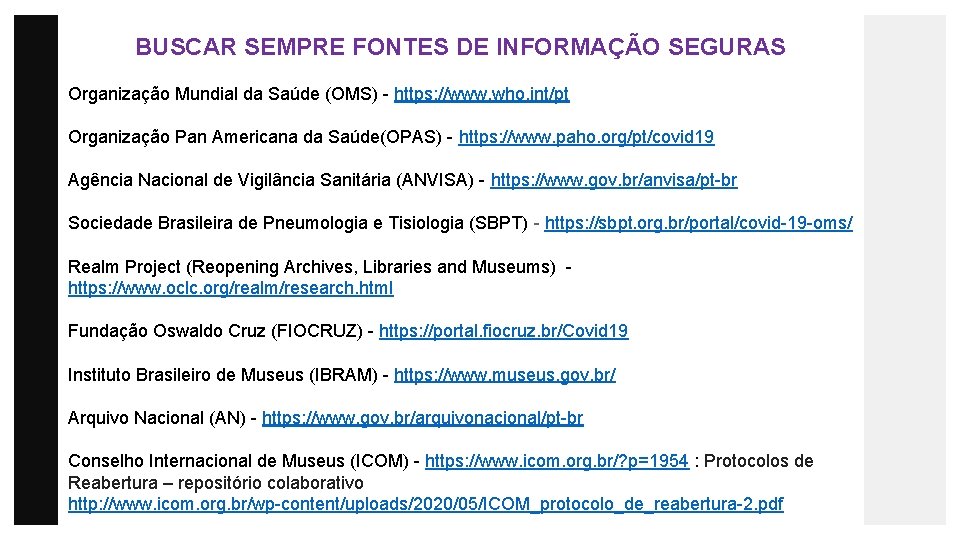 BUSCAR SEMPRE FONTES DE INFORMAÇÃO SEGURAS

Organização Mundial da Saúde (OMS) - https://www.who.int/pt

Organização Pan Americana da Saúde(OPAS) - https://www.paho.org/pt/covid19

Agência Nacional de Vigilância Sanitária (ANVISA) - https://www.gov.br/anvisa/pt-br

Sociedade Brasileira de Pneumologia e Tisiologia (SBPT) - https://sbpt.org.br/portal/covid-19-oms/

Realm Project (Reopening Archives, Libraries and Museums) - https://www.oclc.org/realm/research.html

Fundação Oswaldo Cruz (FIOCRUZ) - https://portal.fiocruz.br/Covid19

Instituto Brasileiro de Museus (IBRAM) - https://www.museus.gov.br/

Arquivo Nacional (AN) - https://www.gov.br/arquivonacional/pt-br

Conselho Internacional de Museus (ICOM) - https://www.icom.org.br/?p=1954 : Protocolos de Reabertura – repositório colaborativo http://www.icom.org.br/wp-content/uploads/2020/05/ICOM_protocolo_de_reabertura-2.pdf